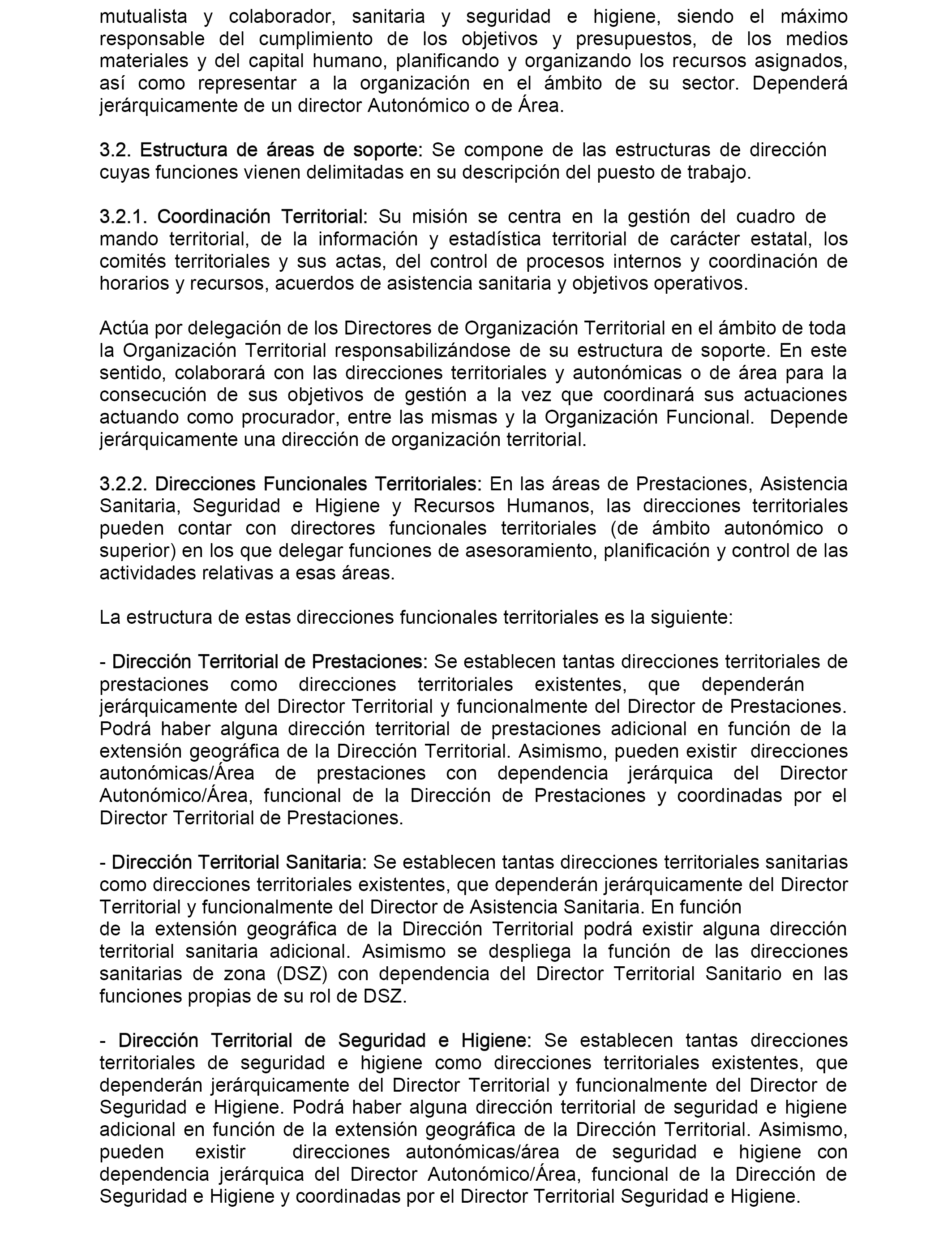 mutualista y colaborador, sanitaria y seguridad e higiene, siendo el máximo responsable del cumplimiento de los objetivos y presupuestos, de los medios materiales y del capital humano, planificando y organizando los recursos asignados, así como representar a la organización en el ámbito de su sector. Dependerá jerárquicamente de un director Autonómico o de Área.

3.2. Estructura de áreas de soporte: Se compone de las estructuras de dirección cuyas funciones vienen delimitadas en su descripción del puesto de trabajo.

3.2.1. Coordinación Territorial: Su misión se centra en la gestión del cuadro de mando territorial, de la información y estadística territorial de carácter estatal, los comités territoriales y sus actas, del control de procesos internos y coordinación de horarios y recursos, acuerdos de asistencia sanitaria y objetivos operativos.

Actúa por delegación de los Directores de Organización Territorial en el ámbito de toda la Organización Territorial responsabilizándose de su estructura de soporte. En este sentido, colaborará con las direcciones territoriales y autonómicas o de área para la consecución de sus objetivos de gestión a la vez que coordinará sus actuaciones actuando como procurador, entre las mismas y la Organización Funcional. Depende jerárquicamente una dirección de organización territorial.

3.2.2. Direcciones Funcionales Territoriales: En las áreas de Prestaciones, Asistencia Sanitaria, Seguridad e Higiene y Recursos Humanos, las direcciones territoriales pueden contar con directores funcionales territoriales (de ámbito autonómico o superior) en los que delegar funciones de asesoramiento, planificación y control de las actividades relativas a esas áreas.

La estructura de estas direcciones funcionales territoriales es la siguiente:

- Dirección Territorial de Prestaciones: Se establecen tantas direcciones territoriales de prestaciones como direcciones territoriales existentes, que dependerán jerárquicamente del Director Territorial y funcionalmente del Director de Prestaciones. Podrá haber alguna dirección territorial de prestaciones adicional en función de la extensión geográfica de la Dirección Territorial. Asimismo, pueden existir direcciones autonómicas/Área de prestaciones con dependencia jerárquica del Director Autonómico/Área, funcional de la Dirección de Prestaciones y coordinadas por el Director Territorial de Prestaciones.

- Dirección Territorial Sanitaria: Se establecen tantas direcciones territoriales sanitarias como direcciones territoriales existentes, que dependerán jerárquicamente del Director Territorial y funcionalmente del Director de Asistencia Sanitaria. En función de la extensión geográfica de la Dirección Territorial podrá existir alguna dirección territorial sanitaria adicional. Asimismo se despliega la función de las direcciones sanitarias de zona (DSZ) con dependencia del Director Territorial Sanitario en las funciones propias de su rol de DSZ.

- Dirección Territorial de Seguridad e Higiene: Se establecen tantas direcciones territoriales de seguridad e higiene como direcciones territoriales existentes, que dependerán jerárquicamente del Director Territorial y funcionalmente del Director de Seguridad e Higiene. Podrá haber alguna dirección territorial de seguridad e higiene adicional en función de la extensión geográfica de la Dirección Territorial. Asimismo, pueden existir direcciones autonómicas/área de seguridad e higiene con dependencia jerárquica del Director Autonómico/Área, funcional de la Dirección de Seguridad e Higiene y coordinadas por el Director Territorial Seguridad e Higiene.